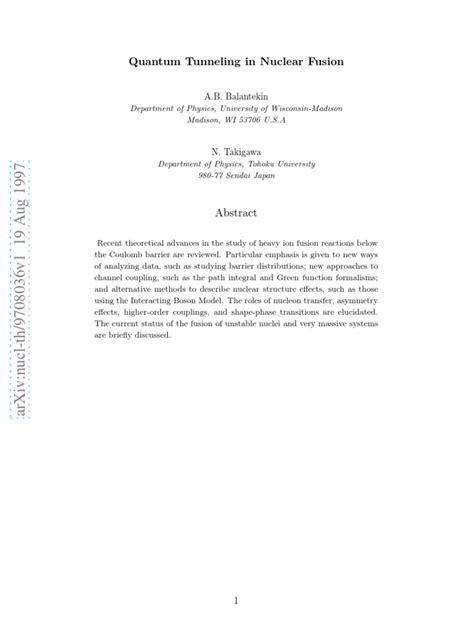 arXiv:nucl-th/9708036v1 19 Aug 1997

Quantum Tunneling in Nuclear Fusion

A.B. Balantekin
Department of Physics, University of Wisconsin-Madison
Madison, WI 53706 U.S.A

N. Takigawa
Department of Physics, Tohoku University
980-77 Sendai Japan

Abstract

Recent theoretical advances in the study of heavy ion fusion reactions below the Coulomb barrier are reviewed. Particular emphasis is given to new ways of analyzing data, such as studying barrier distributions; new approaches to channel coupling, such as the path integral and Green function formalisms; and alternative methods to describe nuclear structure effects, such as those using the Interacting Boson Model. The roles of nucleon transfer, asymmetry effects, higher-order couplings, and shape-phase transitions are elucidated. The current status of the fusion of unstable nuclei and very massive systems are briefly discussed.

1